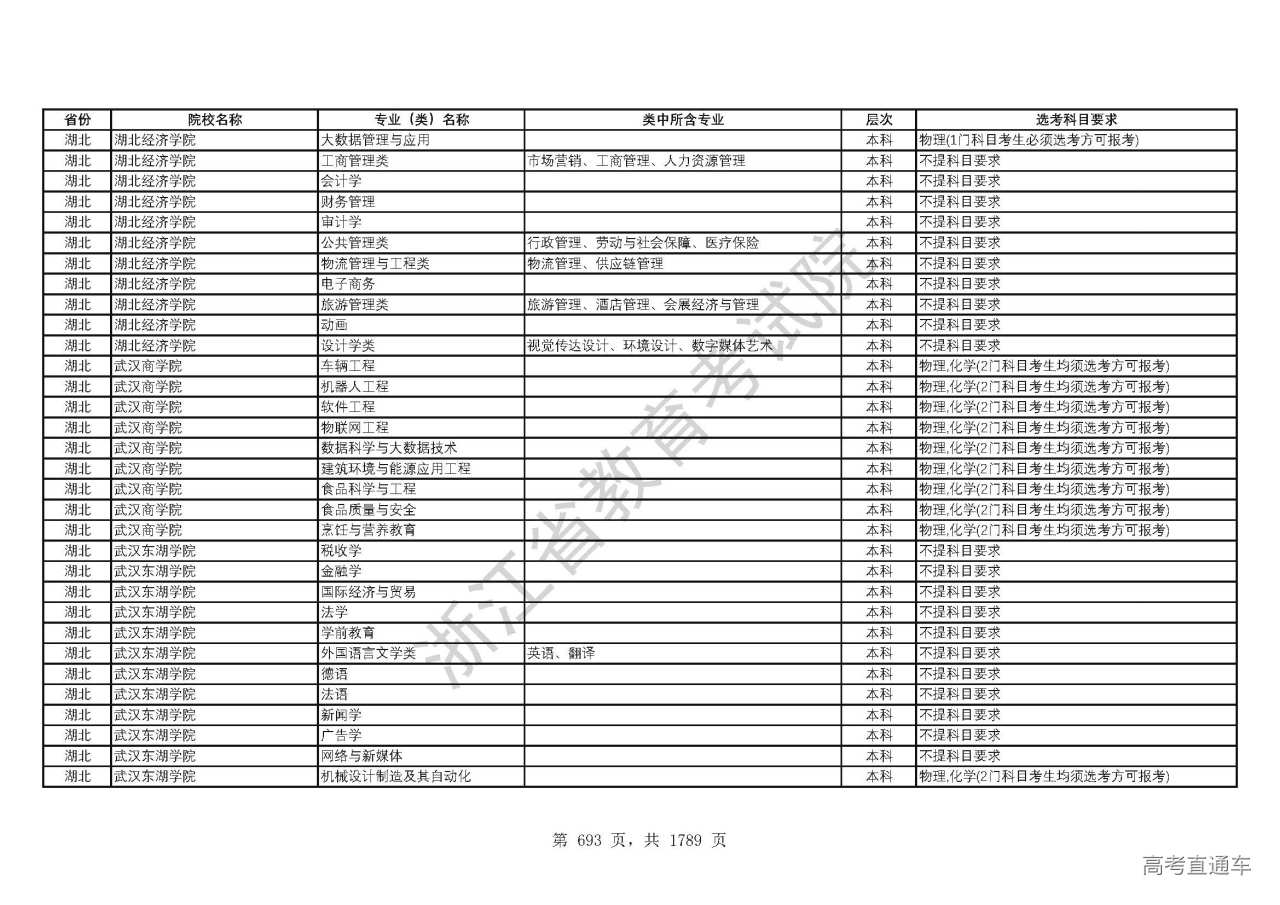 | 省份 | 院校名称 | 专业（类）名称 | 类中所含专业 | 层次 | 选考科目要求 |
|---|---|---|---|---|---|
| 湖北 | 湖北经济学院 | 大数据管理与应用 | | 本科 | 物理(1门科目考生必须选考方可报考) |
| 湖北 | 湖北经济学院 | 工商管理类 | 市场营销、工商管理、人力资源管理 | 本科 | 不提科目要求 |
| 湖北 | 湖北经济学院 | 会计学 | | 本科 | 不提科目要求 |
| 湖北 | 湖北经济学院 | 财务管理 | | 本科 | 不提科目要求 |
| 湖北 | 湖北经济学院 | 审计学 | | 本科 | 不提科目要求 |
| 湖北 | 湖北经济学院 | 公共管理类 | 行政管理、劳动与社会保障、医疗保险 | 本科 | 不提科目要求 |
| 湖北 | 湖北经济学院 | 物流管理与工程类 | 物流管理、供应链管理 | 本科 | 不提科目要求 |
| 湖北 | 湖北经济学院 | 电子商务 | | 本科 | 不提科目要求 |
| 湖北 | 湖北经济学院 | 旅游管理类 | 旅游管理、酒店管理、会展经济与管理 | 本科 | 不提科目要求 |
| 湖北 | 湖北经济学院 | 动画 | | 本科 | 不提科目要求 |
| 湖北 | 湖北经济学院 | 设计学类 | 视觉传达设计、环境设计、数字媒体艺术 | 本科 | 不提科目要求 |
| 湖北 | 武汉商学院 | 车辆工程 | | 本科 | 物理,化学(2门科目考生均须选考方可报考) |
| 湖北 | 武汉商学院 | 机器人工程 | | 本科 | 物理,化学(2门科目考生均须选考方可报考) |
| 湖北 | 武汉商学院 | 软件工程 | | 本科 | 物理,化学(2门科目考生均须选考方可报考) |
| 湖北 | 武汉商学院 | 物联网工程 | | 本科 | 物理,化学(2门科目考生均须选考方可报考) |
| 湖北 | 武汉商学院 | 数据科学与大数据技术 | | 本科 | 物理,化学(2门科目考生均须选考方可报考) |
| 湖北 | 武汉商学院 | 建筑环境与能源应用工程 | | 本科 | 物理,化学(2门科目考生均须选考方可报考) |
| 湖北 | 武汉商学院 | 食品科学与工程 | | 本科 | 物理,化学(2门科目考生均须选考方可报考) |
| 湖北 | 武汉商学院 | 食品质量与安全 | | 本科 | 物理,化学(2门科目考生均须选考方可报考) |
| 湖北 | 武汉商学院 | 烹饪与营养教育 | | 本科 | 物理,化学(2门科目考生均须选考方可报考) |
| 湖北 | 武汉东湖学院 | 税收学 | | 本科 | 不提科目要求 |
| 湖北 | 武汉东湖学院 | 金融学 | | 本科 | 不提科目要求 |
| 湖北 | 武汉东湖学院 | 国际经济与贸易 | | 本科 | 不提科目要求 |
| 湖北 | 武汉东湖学院 | 法学 | | 本科 | 不提科目要求 |
| 湖北 | 武汉东湖学院 | 学前教育 | | 本科 | 不提科目要求 |
| 湖北 | 武汉东湖学院 | 外国语言文学类 | 英语、翻译 | 本科 | 不提科目要求 |
| 湖北 | 武汉东湖学院 | 德语 | | 本科 | 不提科目要求 |
| 湖北 | 武汉东湖学院 | 法语 | | 本科 | 不提科目要求 |
| 湖北 | 武汉东湖学院 | 新闻学 | | 本科 | 不提科目要求 |
| 湖北 | 武汉东湖学院 | 广告学 | | 本科 | 不提科目要求 |
| 湖北 | 武汉东湖学院 | 网络与新媒体 | | 本科 | 不提科目要求 |
| 湖北 | 武汉东湖学院 | 机械设计制造及其自动化 | | 本科 | 物理,化学(2门科目考生均须选考方可报考) |

浙江省教育考试院

第 693 页，共 1789 页

高考直通车